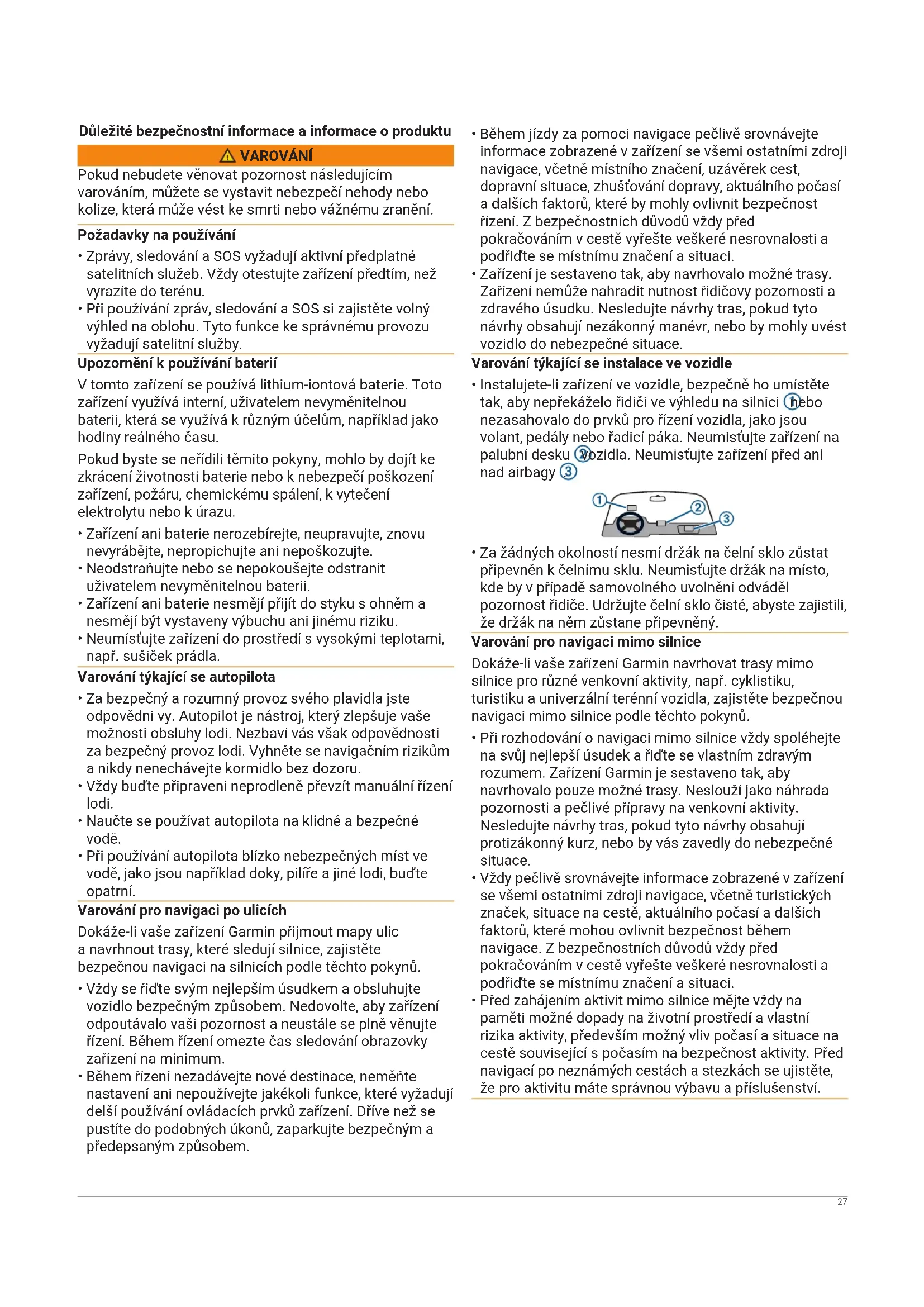 Důležité bezpečnostní informace a informace o produktu

⚠ VAROVÁNÍ

Pokud nebudete věnovat pozornost následujícím varováním, můžete se vystavit nebezpečí nehody nebo kolize, která může vést ke smrti nebo vážnému zranění.

Požadavky na používání

• Zprávy, sledování a SOS vyžadují aktivní předplatné satelitních služeb. Vždy otestujte zařízení předtím, než vyrazíte do terénu.
• Při používání zpráv, sledování a SOS si zajistěte volný výhled na oblohu. Tyto funkce ke správnému provozu vyžadují satelitní služby.

Upozornění k používání baterií

V tomto zařízení se používá lithium-iontová baterie. Toto zařízení využívá interní, uživatelem nevyměnitelnou baterii, která se využívá k různým účelům, například jako hodiny reálného času.

Pokud byste se neřídili těmito pokyny, mohlo by dojít ke zkrácení životnosti baterie nebo k nebezpečí poškození zařízení, požáru, chemickému spálení, k vytečení elektrolytu nebo k úrazu.

• Zařízení ani baterie nerozebírejte, neupravujte, znovu nevyrábějte, nepropichujte ani nepoškozujte.
• Neodstraňujte nebo se nepokoušejte odstranit uživatelem nevyměnitelnou baterii.
• Zařízení ani baterie nesmějí přijít do styku s ohněm a nesmějí být vystaveny výbuchu ani jinému riziku.
• Neumísťujte zařízení do prostředí s vysokými teplotami, např. sušiček prádla.

Varování týkající se autopilota

• Za bezpečný a rozumný provoz svého plavidla jste odpovědni vy. Autopilot je nástroj, který zlepšuje vaše možnosti obsluhy lodi. Nezbaví vás však odpovědnosti za bezpečný provoz lodi. Vyhněte se navigačním rizikům a nikdy nenechávejte kormidlo bez dozoru.
• Vždy buďte připraveni neprodleně převzít manuální řízení lodi.
• Naučte se používat autopilota na klidné a bezpečné vodě.
• Při používání autopilota blízko nebezpečných míst ve vodě, jako jsou například doky, pilíře a jiné lodi, buďte opatrní.

Varování pro navigaci po ulicích

Dokáže-li vaše zařízení Garmin přijmout mapy ulic a navrhnout trasy, které sledují silnice, zajistěte bezpečnou navigaci na silnicích podle těchto pokynů.

• Vždy se řiďte svým nejlepším úsudkem a obsluhujte vozidlo bezpečným způsobem. Nedovolte, aby zařízení odpoutávalo vaši pozornost a neustále se plně věnujte řízení. Během řízení omezte čas sledování obrazovky zařízení na minimum.
• Během řízení nezadávejte nové destinace, neměňte nastavení ani nepoužívejte jakékoli funkce, které vyžadují delší používání ovládacích prvků zařízení. Dříve než se pustíte do podobných úkonů, zaparkujte bezpečným a předepsaným způsobem.
• Během jízdy za pomoci navigace pečlivě srovnávejte informace zobrazené v zařízení se všemi ostatními zdroji navigace, včetně místního značení, uzávěrek cest, dopravní situace, zhušťování dopravy, aktuálního počasí a dalších faktorů, které by mohly ovlivnit bezpečnost řízení. Z bezpečnostních důvodů vždy před pokračováním v cestě vyřešte veškeré nesrovnalosti a podřiďte se místnímu značení a situaci.
• Zařízení je sestaveno tak, aby navrhovalo možné trasy. Zařízení nemůže nahradit nutnost řidičovy pozornosti a zdravého úsudku. Nesledujte návrhy tras, pokud tyto návrhy obsahují nezákonný manévr, nebo by mohly uvést vozidlo do nebezpečné situace.

Varování týkající se instalace ve vozidle

• Instalujete-li zařízení ve vozidle, bezpečně ho umístěte tak, aby nepřekáželo řidiči ve výhledu na silnici ① nebo nezasahovalo do prvků pro řízení vozidla, jako jsou volant, pedály nebo řadicí páka. Neumisťujte zařízení na palubní desku ② vozidla. Neumisťujte zařízení před ani nad airbagy ③

①
②
③

• Za žádných okolností nesmí držák na čelní sklo zůstat připevněn k čelnímu sklu. Neumisťujte držák na místo, kde by v případě samovolného uvolnění odváděl pozornost řidiče. Udržujte čelní sklo čisté, abyste zajistili, že držák na něm zůstane připevněný.

Varování pro navigaci mimo silnice

Dokáže-li vaše zařízení Garmin navrhovat trasy mimo silnice pro různé venkovní aktivity, např. cyklistiku, turistiku a univerzální terénní vozidla, zajistěte bezpečnou navigaci mimo silnice podle těchto pokynů.

• Při rozhodování o navigaci mimo silnice vždy spoléhejte na svůj nejlepší úsudek a řiďte se vlastním zdravým rozumem. Zařízení Garmin je sestaveno tak, aby navrhovalo pouze možné trasy. Neslouží jako náhrada pozornosti a pečlivé přípravy na venkovní aktivity. Nesledujte návrhy tras, pokud tyto návrhy obsahují protizákonný kurz, nebo by vás zavedly do nebezpečné situace.
• Vždy pečlivě srovnávejte informace zobrazené v zařízení se všemi ostatními zdroji navigace, včetně turistických značek, situace na cestě, aktuálního počasí a dalších faktorů, které mohou ovlivnit bezpečnost během navigace. Z bezpečnostních důvodů vždy před pokračováním v cestě vyřešte veškeré nesrovnalosti a podřiďte se místnímu značení a situaci.
• Před zahájením aktivit mimo silnice mějte vždy na paměti možné dopady na životní prostředí a vlastní rizika aktivity, především možný vliv počasí a situace na cestě související s počasím na bezpečnost aktivity. Před navigací po neznámých cestách a stezkách se ujistěte, že pro aktivitu máte správnou výbavu a příslušenství.

27